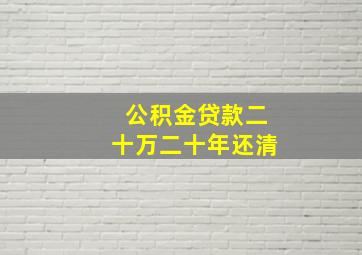 公积金贷款二十万二十年还清